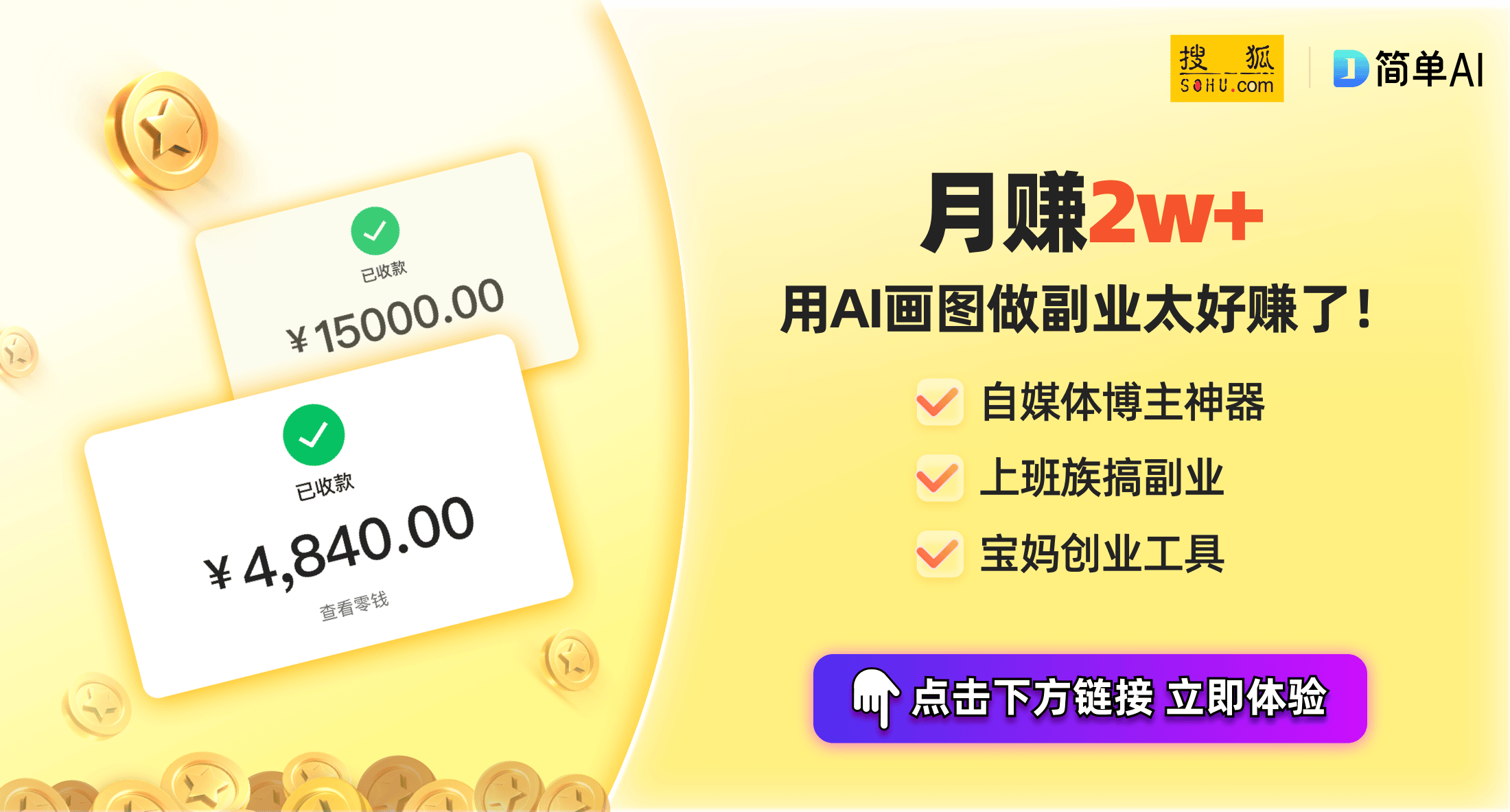 已收款
¥15000.00

已收款
¥4,840.00
查看零钱

搜狐
SOHU.com

简单AI

月赚2w+
用AI画图做副业太好赚了！

自媒体博主神器
上班族搞副业
宝妈创业工具

点击下方链接 立即体验